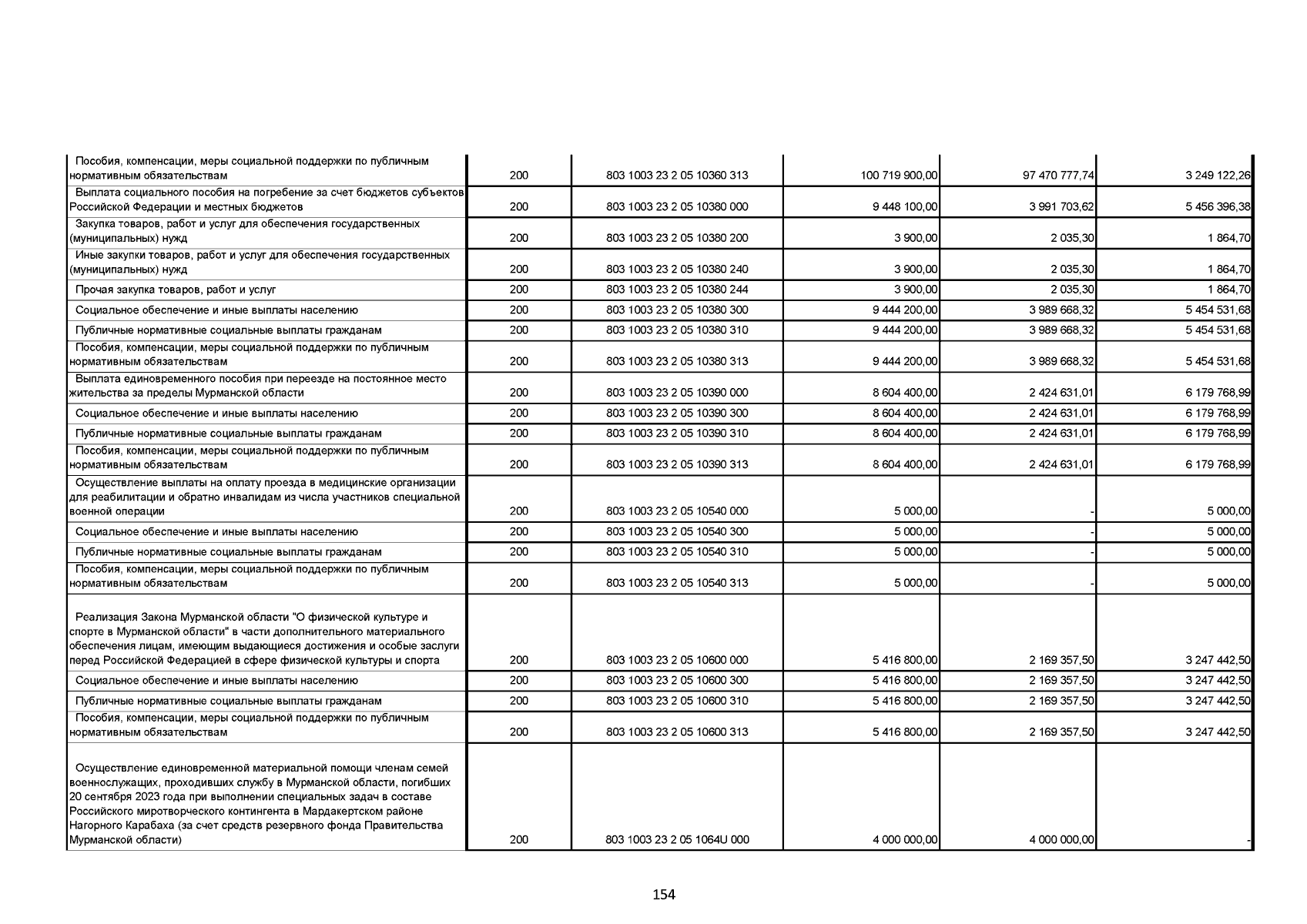 | | | | | | |
|---|---|---|---|---|---|
| Пособия, компенсации, меры социальной поддержки по публичным нормативным обязательствам | 200 | 803 1003 23 2 05 10360 313 | 100 719 900,00 | 97 470 777,74 | 3 249 122,26 |
| Выплата социального пособия на погребение за счет бюджетов субъектов Российской Федерации и местных бюджетов | 200 | 803 1003 23 2 05 10380 000 | 9 448 100,00 | 3 991 703,62 | 5 456 396,38 |
| Закупка товаров, работ и услуг для обеспечения государственных (муниципальных) нужд | 200 | 803 1003 23 2 05 10380 200 | 3 900,00 | 2 035,30 | 1 864,70 |
| Иные закупки товаров, работ и услуг для обеспечения государственных (муниципальных) нужд | 200 | 803 1003 23 2 05 10380 240 | 3 900,00 | 2 035,30 | 1 864,70 |
| Прочая закупка товаров, работ и услуг | 200 | 803 1003 23 2 05 10380 244 | 3 900,00 | 2 035,30 | 1 864,70 |
| Социальное обеспечение и иные выплаты населению | 200 | 803 1003 23 2 05 10380 300 | 9 444 200,00 | 3 989 668,32 | 5 454 531,68 |
| Публичные нормативные социальные выплаты гражданам | 200 | 803 1003 23 2 05 10380 310 | 9 444 200,00 | 3 989 668,32 | 5 454 531,68 |
| Пособия, компенсации, меры социальной поддержки по публичным нормативным обязательствам | 200 | 803 1003 23 2 05 10380 313 | 9 444 200,00 | 3 989 668,32 | 5 454 531,68 |
| Выплата единовременного пособия при переезде на постоянное место жительства за пределы Мурманской области | 200 | 803 1003 23 2 05 10390 000 | 8 604 400,00 | 2 424 631,01 | 6 179 768,99 |
| Социальное обеспечение и иные выплаты населению | 200 | 803 1003 23 2 05 10390 300 | 8 604 400,00 | 2 424 631,01 | 6 179 768,99 |
| Публичные нормативные социальные выплаты гражданам | 200 | 803 1003 23 2 05 10390 310 | 8 604 400,00 | 2 424 631,01 | 6 179 768,99 |
| Пособия, компенсации, меры социальной поддержки по публичным нормативным обязательствам | 200 | 803 1003 23 2 05 10390 313 | 8 604 400,00 | 2 424 631,01 | 6 179 768,99 |
| Осуществление выплаты на оплату проезда в медицинские организации для реабилитации и обратно инвалидам из числа участников специальной военной операции | 200 | 803 1003 23 2 05 10540 000 | 5 000,00 | - | 5 000,00 |
| Социальное обеспечение и иные выплаты населению | 200 | 803 1003 23 2 05 10540 300 | 5 000,00 | - | 5 000,00 |
| Публичные нормативные социальные выплаты гражданам | 200 | 803 1003 23 2 05 10540 310 | 5 000,00 | - | 5 000,00 |
| Пособия, компенсации, меры социальной поддержки по публичным нормативным обязательствам | 200 | 803 1003 23 2 05 10540 313 | 5 000,00 | - | 5 000,00 |
| Реализация Закона Мурманской области "О физической культуре и спорте в Мурманской области" в части дополнительного материального обеспечения лицам, имеющим выдающиеся достижения и особые заслуги перед Российской Федерацией в сфере физической культуры и спорта | 200 | 803 1003 23 2 05 10600 000 | 5 416 800,00 | 2 169 357,50 | 3 247 442,50 |
| Социальное обеспечение и иные выплаты населению | 200 | 803 1003 23 2 05 10600 300 | 5 416 800,00 | 2 169 357,50 | 3 247 442,50 |
| Публичные нормативные социальные выплаты гражданам | 200 | 803 1003 23 2 05 10600 310 | 5 416 800,00 | 2 169 357,50 | 3 247 442,50 |
| Пособия, компенсации, меры социальной поддержки по публичным нормативным обязательствам | 200 | 803 1003 23 2 05 10600 313 | 5 416 800,00 | 2 169 357,50 | 3 247 442,50 |
| Осуществление единовременной материальной помощи членам семей военнослужащих, проходивших службу в Мурманской области, погибших 20 сентября 2023 года при выполнении специальных задач в составе Российского миротворческого контингента в Мардакертском районе Нагорного Карабаха (за счет средств резервного фонда Правительства Мурманской области) | 200 | 803 1003 23 2 05 1064U 000 | 4 000 000,00 | 4 000 000,00 | - |

154